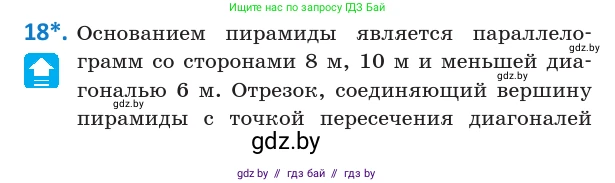 Ищите нас по запросу ГДЗ Бай

18*. Основанием пирамиды является параллелограмм со сторонами 8 м, 10 м и меньшей диагональю 6 м. Отрезок, соединяющий вершину пирамиды с точкой пересечения диагоналей

gdz.by gdz.by gdz.by

gdz.by

gdz by // гдз бай // гдз by